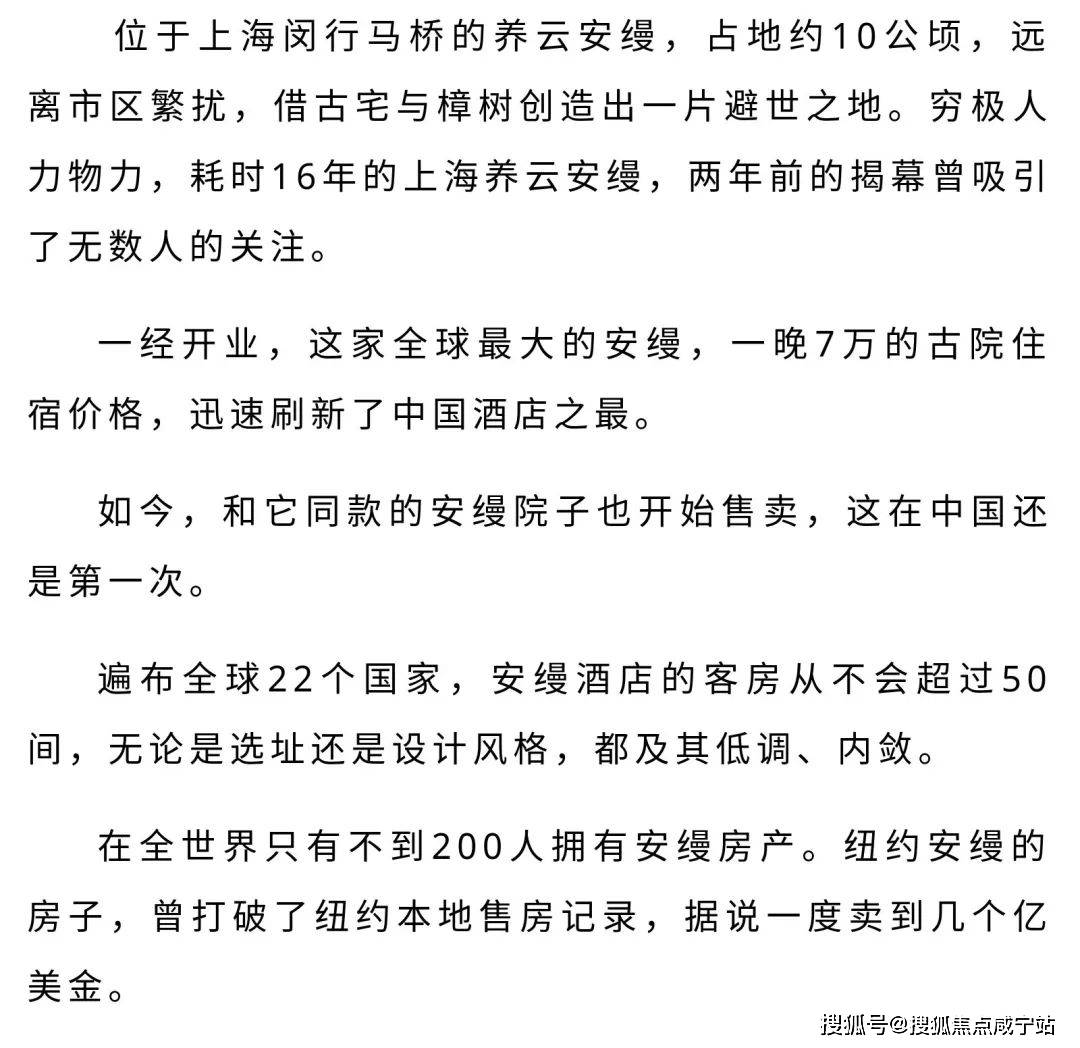 位于上海闵行马桥的养云安缦，占地约10公顷，远离市区繁扰，借古宅与樟树创造出一片避世之地。穷极人力物力，耗时16年的上海养云安缦，两年前的揭幕曾吸引了无数人的关注。

一经开业，这家全球最大的安缦，一晚7万的古院住宿价格，迅速刷新了中国酒店之最。

如今，和它同款的安缦院子也开始售卖，这在中国还是第一次。

遍布全球22个国家，安缦酒店的客房从不会超过50间，无论是选址还是设计风格，都及其低调、内敛。

在全世界只有不到200人拥有安缦房产。纽约安缦的房子，曾打破了纽约本地售房记录，据说一度卖到几个亿美金。

搜狐号@搜狐焦点咸宁站